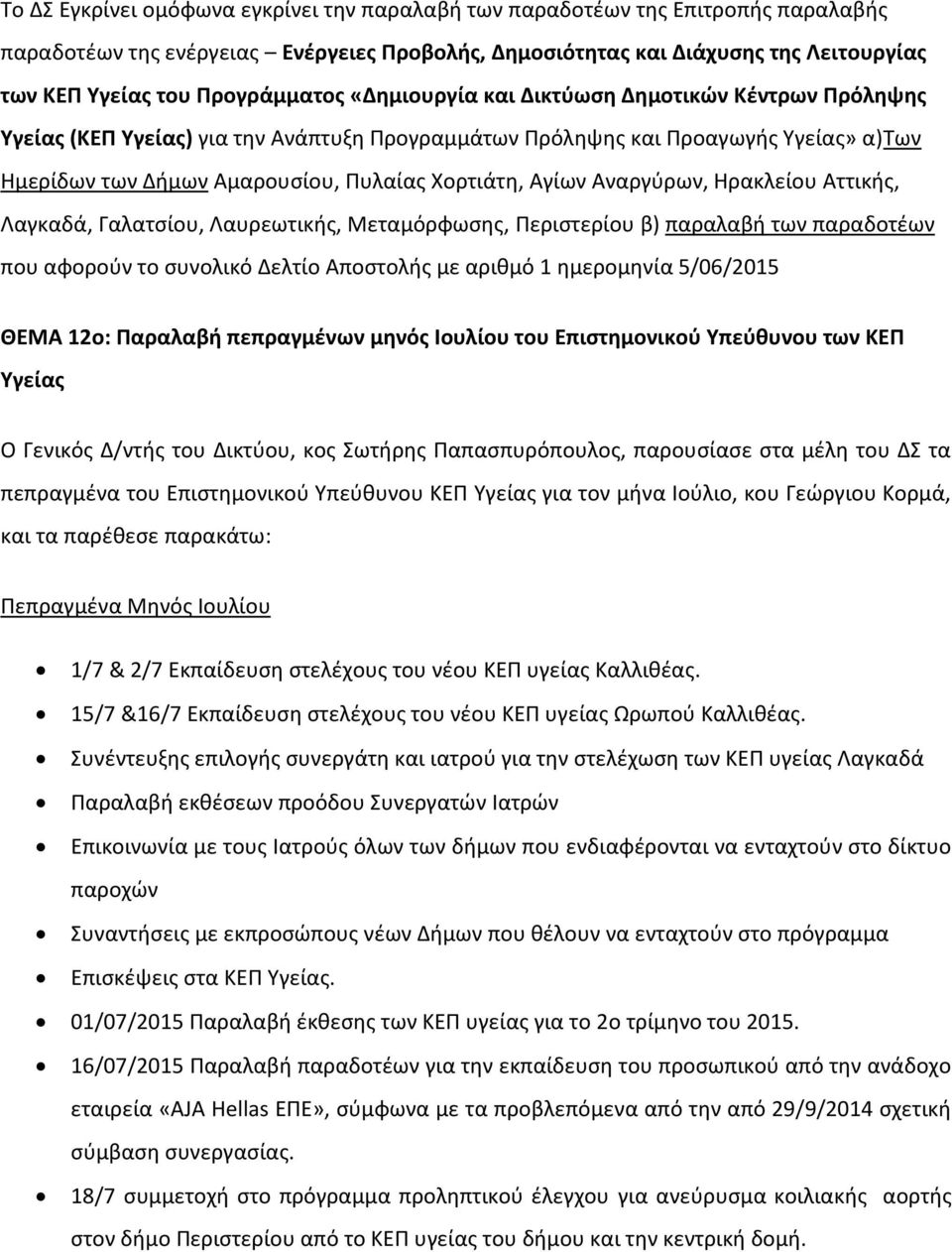 Το ΔΣ Εγκρίνει ομόφωνα εγκρίνει την παραλαβή των παραδοτέων της Επιτροπής παραλαβής παραδοτέων της ενέργειας – Ενέργειες Προβολής, Δημοσιότητας και Διάχυσης της Λειτουργίας των ΚΕΠ Υγείας του Προγράμματος «Δημιουργία και Δικτύωση Δημοτικών Κέντρων Πρόληψης Υγείας (ΚΕΠ Υγείας) για την Ανάπτυξη Προγραμμάτων Πρόληψης και Προαγωγής Υγείας» α)Των Ημερίδων των Δήμων Αμαρουσίου, Πυλαίας Χορτιάτη, Αγίων Αναργύρων, Ηρακλείου Αττικής, Λαγκαδά, Γαλατσίου, Λαυρεωτικής, Μεταμόρφωσης, Περιστερίου β) παραλαβή των παραδοτέων που αφορούν το συνολικό Δελτίο Αποστολής με αριθμό 1 ημερομηνία 5/06/2015

ΘΕΜΑ 12ο: Παραλαβή πεπραγμένων μηνός Ιουλίου του Επιστημονικού Υπεύθυνου των ΚΕΠ Υγείας

Ο Γενικός Δ/ντής του Δικτύου, κος Σωτήρης Παπασπυρόπουλος, παρουσίασε στα μέλη του ΔΣ τα πεπραγμένα του Επιστημονικού Υπεύθυνου ΚΕΠ Υγείας για τον μήνα Ιούλιο, κου Γεώργιου Κορμά, και τα παρέθεσε παρακάτω:

Πεπραγμένα Μηνός Ιουλίου

• 1/7 & 2/7 Εκπαίδευση στελέχους του νέου ΚΕΠ υγείας Καλλιθέας.
• 15/7 &16/7 Εκπαίδευση στελέχους του νέου ΚΕΠ υγείας Ωρωπού Καλλιθέας.
• Συνέντευξης επιλογής συνεργάτη και ιατρού για την στελέχωση των ΚΕΠ υγείας Λαγκαδά
• Παραλαβή εκθέσεων προόδου Συνεργατών Ιατρών
• Επικοινωνία με τους Ιατρούς όλων των δήμων που ενδιαφέρονται να ενταχτούν στο δίκτυο παροχών
• Συναντήσεις με εκπροσώπους νέων Δήμων που θέλουν να ενταχτούν στο πρόγραμμα
• Επισκέψεις στα ΚΕΠ Υγείας.
• 01/07/2015 Παραλαβή έκθεσης των ΚΕΠ υγείας για το 2ο τρίμηνο του 2015.
• 16/07/2015 Παραλαβή παραδοτέων για την εκπαίδευση του προσωπικού από την ανάδοχο εταιρεία «AJA Hellas ΕΠΕ», σύμφωνα με τα προβλεπόμενα από την από 29/9/2014 σχετική σύμβαση συνεργασίας.
• 18/7 συμμετοχή στο πρόγραμμα προληπτικού έλεγχου για ανεύρυσμα κοιλιακής αορτής στον δήμο Περιστερίου από το ΚΕΠ υγείας του δήμου και την κεντρική δομή.